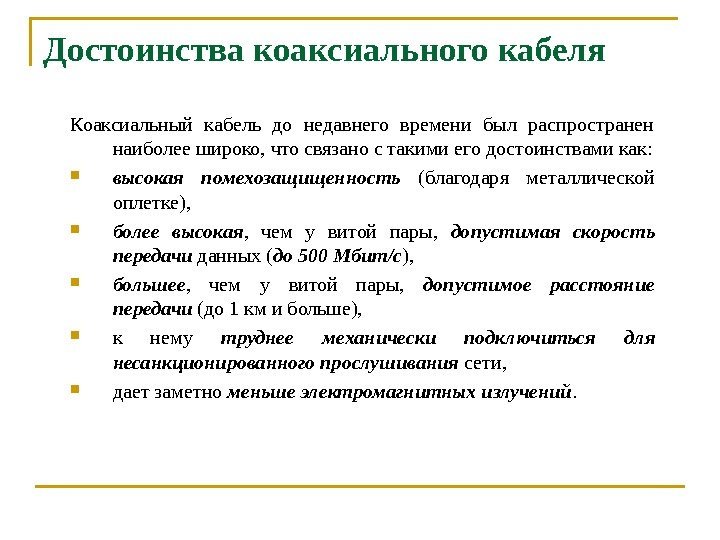 Достоинства коаксиального кабеля

Коаксиальный кабель до недавнего времени был распространен наиболее широко, что связано с такими его достоинствами как:

высокая помехозащищенность (благодаря металлической оплетке),

более высокая, чем у витой пары, допустимая скорость передачи данных (до 500 Мбит/с),

большее, чем у витой пары, допустимое расстояние передачи (до 1 км и больше),

к нему труднее механически подключиться для несанкционированного прослушивания сети,

дает заметно меньше электромагнитных излучений.